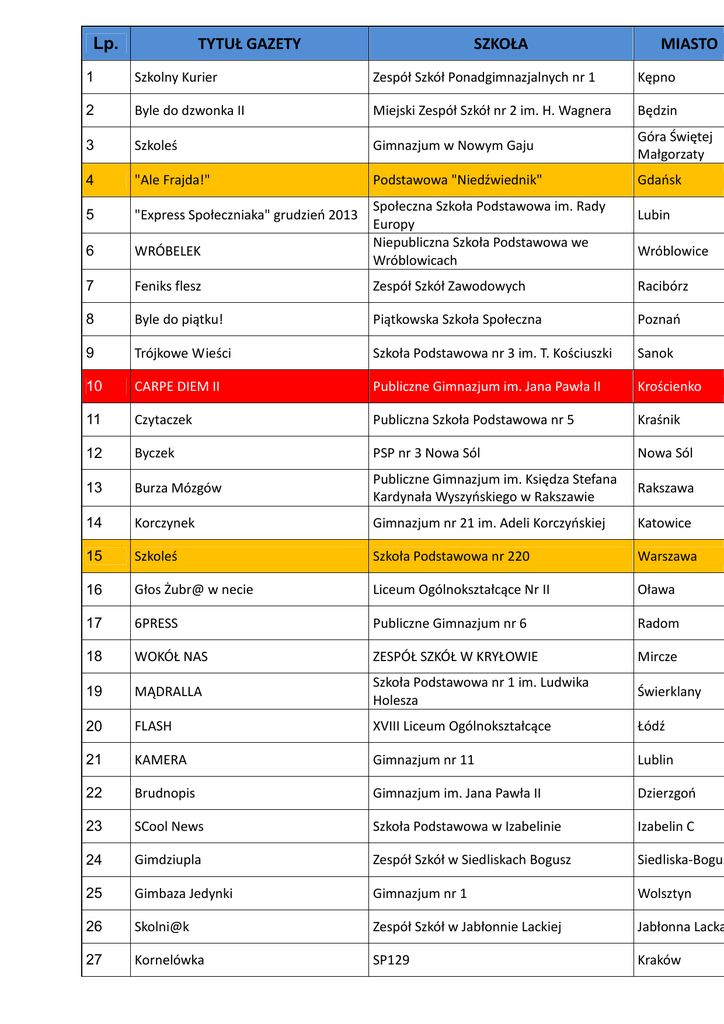 | Lp. | TYTUŁ GAZETY | SZKOŁA | MIASTO |
|---|---|---|---|
| 1 | Szkolny Kurier | Zespół Szkół Ponadgimnazjalnych nr 1 | Kępno |
| 2 | Byle do dzwonka II | Miejski Zespół Szkół nr 2 im. H. Wagnera | Będzin |
| 3 | Szkoleś | Gimnazjum w Nowym Gaju | Góra Świętej Małgorzaty |
| 4 | "Ale Frajda!" | Podstawowa "Niedźwiednik" | Gdańsk |
| 5 | "Express Społeczniaka" grudzień 2013 | Społeczna Szkoła Podstawowa im. Rady Europy | Lubin |
| 6 | WRÓBELEK | Niepubliczna Szkoła Podstawowa we Wróblowicach | Wróblowice |
| 7 | Feniks flesz | Zespół Szkół Zawodowych | Racibórz |
| 8 | Byle do piątku! | Piątkowska Szkoła Społeczna | Poznań |
| 9 | Trójkowe Wieści | Szkoła Podstawowa nr 3 im. T. Kościuszki | Sanok |
| 10 | CARPE DIEM II | Publiczne Gimnazjum im. Jana Pawła II | Krościenko |
| 11 | Czytaczek | Publiczna Szkoła Podstawowa nr 5 | Kraśnik |
| 12 | Byczek | PSP nr 3 Nowa Sól | Nowa Sól |
| 13 | Burza Mózgów | Publiczne Gimnazjum im. Księdza Stefana Kardynała Wyszyńskiego w Rakszawie | Rakszawa |
| 14 | Korczynek | Gimnazjum nr 21 im. Adeli Korczyńskiej | Katowice |
| 15 | Szkoleś | Szkoła Podstawowa nr 220 | Warszawa |
| 16 | Głos Żubr@ w necie | Liceum Ogólnokształcące Nr II | Oława |
| 17 | 6PRESS | Publiczne Gimnazjum nr 6 | Radom |
| 18 | WOKÓŁ NAS | ZESPÓŁ SZKÓŁ W KRYŁOWIE | Mircze |
| 19 | MĄDRALLA | Szkoła Podstawowa nr 1 im. Ludwika Holesza | Świerklany |
| 20 | FLASH | XVIII Liceum Ogólnokształcące | Łódź |
| 21 | KAMERA | Gimnazjum nr 11 | Lublin |
| 22 | Brudnopis | Gimnazjum im. Jana Pawła II | Dzierzgoń |
| 23 | SCool News | Szkoła Podstawowa w Izabelinie | Izabelin C |
| 24 | Gimdziupla | Zespół Szkół w Siedliskach Bogusz | Siedliska-Bogu |
| 25 | Gimbaza Jedynki | Gimnazjum nr 1 | Wolsztyn |
| 26 | Skolni@k | Zespół Szkół w Jabłonnie Lackiej | Jabłonna Lacka |
| 27 | Kornelówka | SP129 | Kraków |